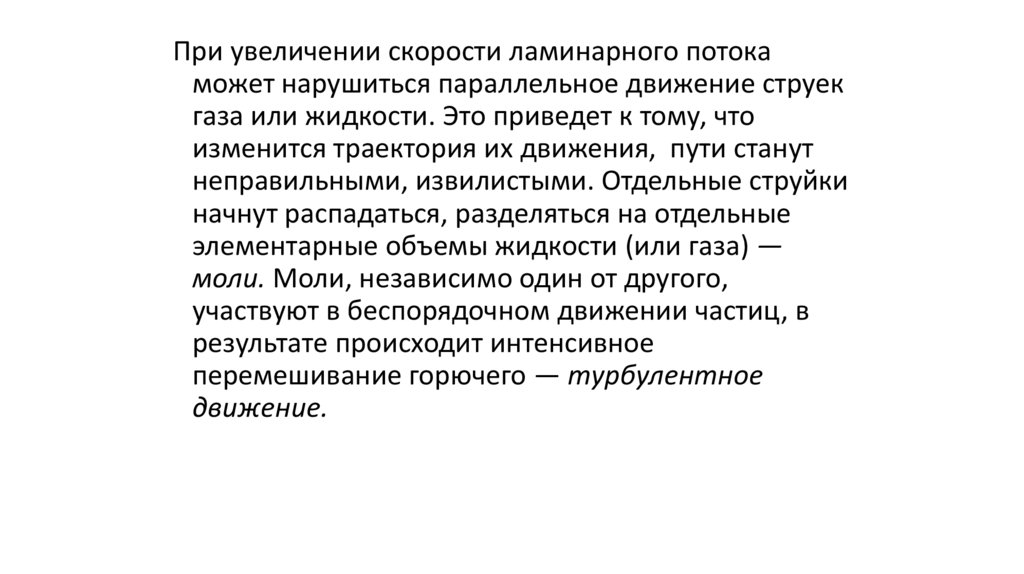 При увеличении скорости ламинарного потока может нарушиться параллельное движение струек газа или жидкости. Это приведет к тому, что изменится траектория их движения,  пути станут неправильными, извилистыми. Отдельные струйки начнут распадаться, разделяться на отдельные элементарные объемы жидкости (или газа) — моли. Моли, независимо один от другого, участвуют в беспорядочном движении частиц, в результате происходит интенсивное перемешивание горючего — турбулентное движение.